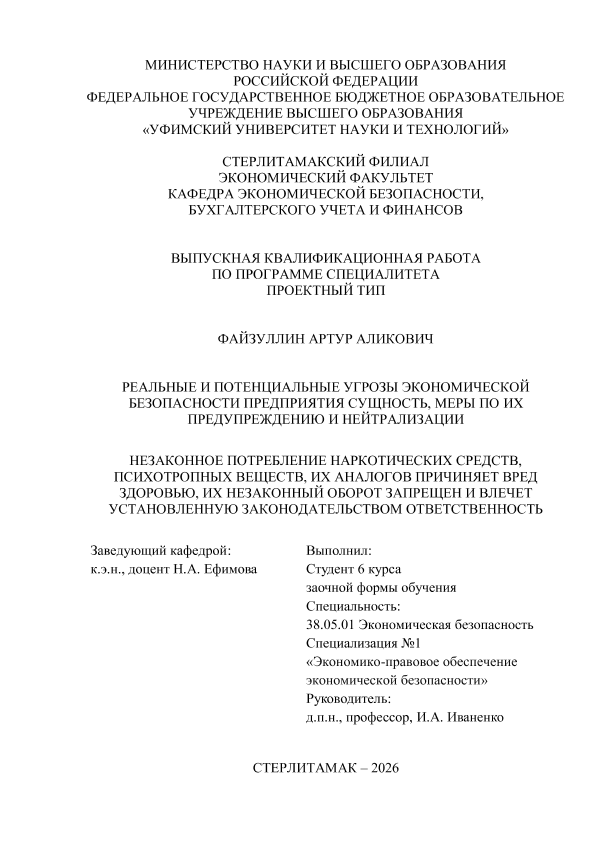 МИНИСТЕРСТВО НАУКИ И ВЫСШЕГО ОБРАЗОВАНИЯ РОССИЙСКОЙ ФЕДЕРАЦИИ
ФЕДЕРАЛЬНОЕ ГОСУДАРСТВЕННОЕ БЮДЖЕТНОЕ ОБРАЗОВАТЕЛЬНОЕ УЧРЕЖДЕНИЕ ВЫСШЕГО ОБРАЗОВАНИЯ
«УФИМСКИЙ УНИВЕРСИТЕТ НАУКИ И ТЕХНОЛОГИЙ»

СТЕРЛИТАМАКСКИЙ ФИЛИАЛ
ЭКОНОМИЧЕСКИЙ ФАКУЛЬТЕТ
КАФЕДРА ЭКОНОМИЧЕСКОЙ БЕЗОПАСНОСТИ, БУХГАЛТЕРСКОГО УЧЕТА И ФИНАНСОВ

ВЫПУСКНАЯ КВАЛИФИКАЦИОННАЯ РАБОТА
ПО ПРОГРАММЕ СПЕЦИАЛИТЕТА
ПРОЕКТНЫЙ ТИП

ФАЙЗУЛЛИН АРТУР АЛИКОВИЧ

РЕАЛЬНЫЕ И ПОТЕНЦИАЛЬНЫЕ УГРОЗЫ ЭКОНОМИЧЕСКОЙ БЕЗОПАСНОСТИ ПРЕДПРИЯТИЯ СУЩНОСТЬ, МЕРЫ ПО ИХ ПРЕДУПРЕЖДЕНИЮ И НЕЙТРАЛИЗАЦИИ

НЕЗАКОННОЕ ПОТРЕБЛЕНИЕ НАРКОТИЧЕСКИХ СРЕДСТВ, ПСИХОТРОПНЫХ ВЕЩЕСТВ, ИХ АНАЛОГОВ ПРИЧИНЯЕТ ВРЕД ЗДОРОВЬЮ, ИХ НЕЗАКОННЫЙ ОБОРОТ ЗАПРЕЩЕН И ВЛЕЧЕТ УСТАНОВЛЕННУЮ ЗАКОНОДАТЕЛЬСТВОМ ОТВЕТСТВЕННОСТЬ

Заведующий кафедрой:
к.э.н., доцент Н.А. Ефимова

Выполнил:
Студент 6 курса
заочной формы обучения
Специальность:
38.05.01 Экономическая безопасность
Специализация №1
«Экономико-правовое обеспечение экономической безопасности»
Руководитель:
д.п.н., профессор, И.А. Иваненко

СТЕРЛИТАМАК – 2026